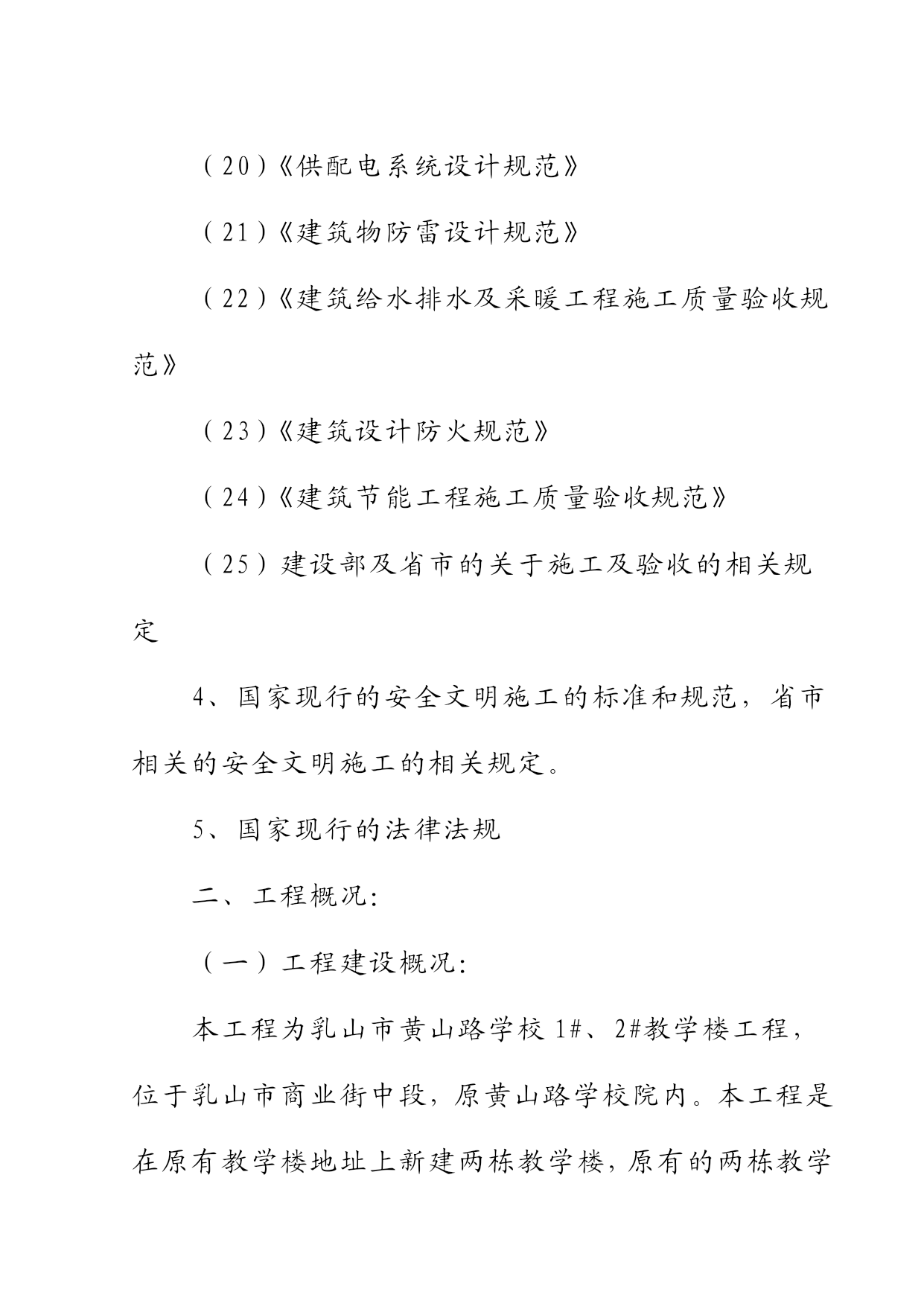 （20）《供配电系统设计规范》

（21）《建筑物防雷设计规范》

（22）《建筑给水排水及采暖工程施工质量验收规范》

（23）《建筑设计防火规范》

（24）《建筑节能工程施工质量验收规范》

（25）建设部及省市的关于施工及验收的相关规定

4、国家现行的安全文明施工的标准和规范，省市相关的安全文明施工的相关规定。

5、国家现行的法律法规

二、工程概况：

（一）工程建设概况：

本工程为乳山市黄山路学校1#、2#教学楼工程，位于乳山市商业街中段，原黄山路学校院内。本工程是在原有教学楼地址上新建两栋教学楼，原有的两栋教学